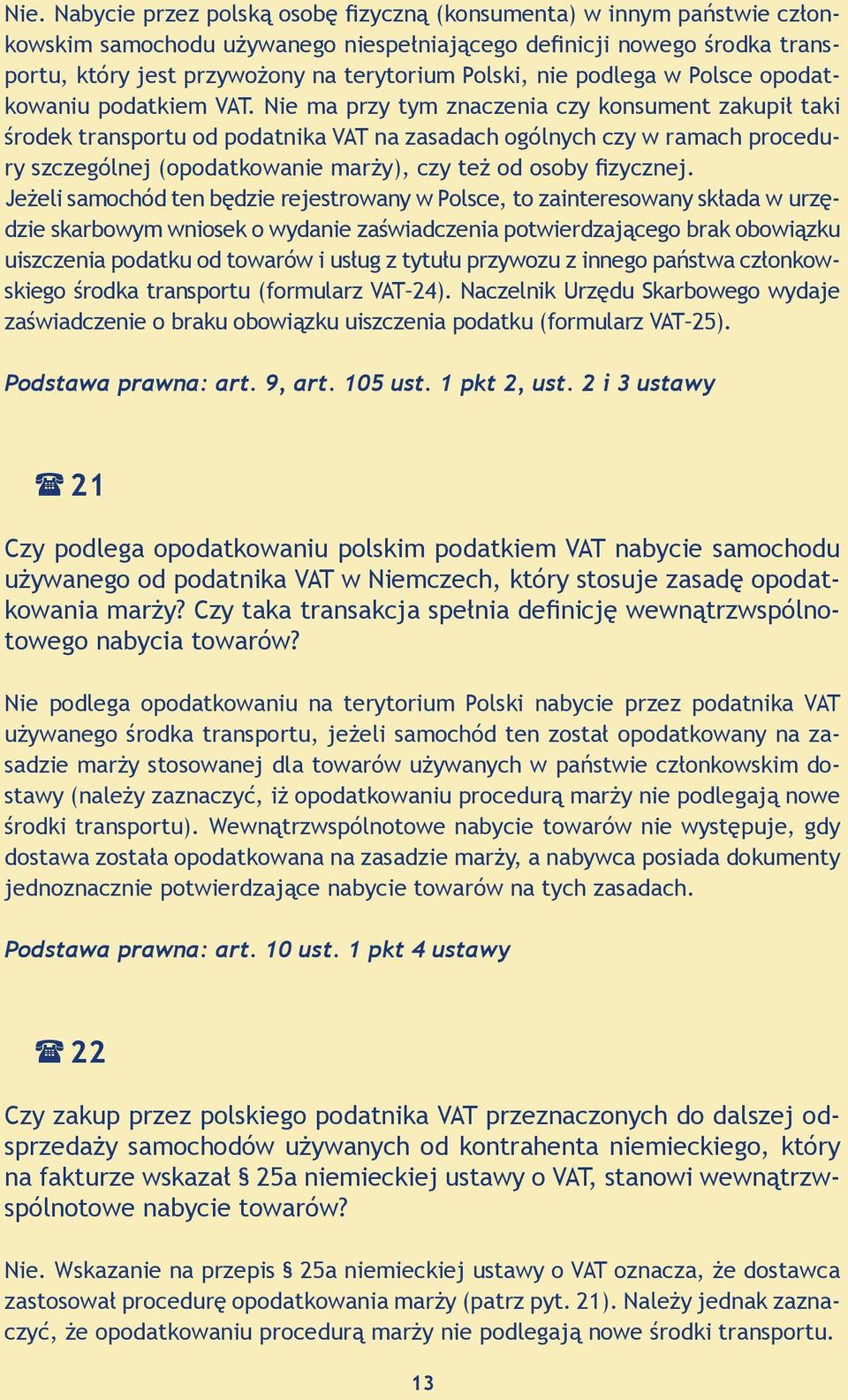 Nie. Nabycie przez polską osobę fizyczną (konsumenta) w innym państwie członkowskim samochodu używanego niespełniającego definicji nowego środka transportu, który jest przywożony na terytorium Polski, nie podlega w Polsce opodatkowaniu podatkiem VAT. Nie ma przy tym znaczenia czy konsument zakupił taki środek transportu od podatnika VAT na zasadach ogólnych czy w ramach procedury szczególnej (opodatkowanie marży), czy też od osoby fizycznej.
Jeżeli samochód ten będzie rejestrowany w Polsce, to zainteresowany składa w urzędzie skarbowym wniosek o wydanie zaświadczenia potwierdzającego brak obowiązku uiszczenia podatku od towarów i usług z tytułu przywozu z innego państwa członkowskiego środka transportu (formularz VAT-24). Naczelnik Urzędu Skarbowego wydaje zaświadczenie o braku obowiązku uiszczenia podatku (formularz VAT-25).

Podstawa prawna: art. 9, art. 105 ust. 1 pkt 2, ust. 2 i 3 ustawy

☎ 21

Czy podlega opodatkowaniu polskim podatkiem VAT nabycie samochodu używanego od podatnika VAT w Niemczech, który stosuje zasadę opodatkowania marży? Czy taka transakcja spełnia definicję wewnątrzwspólnotowego nabycia towarów?

Nie podlega opodatkowaniu na terytorium Polski nabycie przez podatnika VAT używanego środka transportu, jeżeli samochód ten został opodatkowany na zasadzie marży stosowanej dla towarów używanych w państwie członkowskim dostawy (należy zaznaczyć, iż opodatkowaniu procedurą marży nie podlegają nowe środki transportu). Wewnątrzwspólnotowe nabycie towarów nie występuje, gdy dostawa została opodatkowana na zasadzie marży, a nabywca posiada dokumenty jednoznacznie potwierdzające nabycie towarów na tych zasadach.

Podstawa prawna: art. 10 ust. 1 pkt 4 ustawy

☎ 22

Czy zakup przez polskiego podatnika VAT przeznaczonych do dalszej odsprzedaży samochodów używanych od kontrahenta niemieckiego, który na fakturze wskazał § 25a niemieckiej ustawy o VAT, stanowi wewnątrzwspólnotowe nabycie towarów?

Nie. Wskazanie na przepis § 25a niemieckiej ustawy o VAT oznacza, że dostawca zastosował procedurę opodatkowania marży (patrz pyt. 21). Należy jednak zaznaczyć, że opodatkowaniu procedurą marży nie podlegają nowe środki transportu.

13